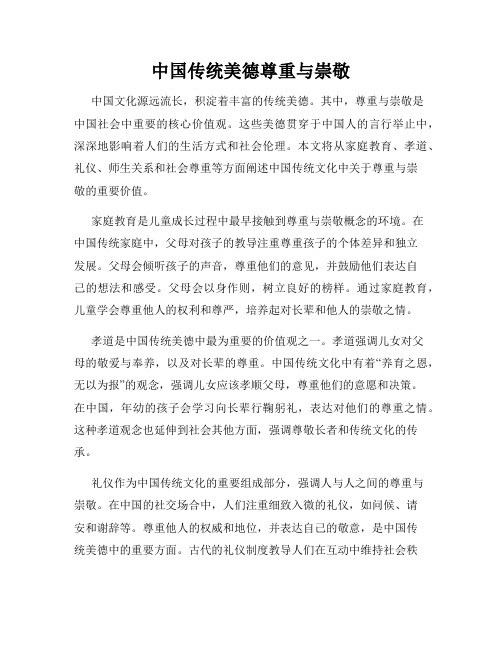 中国传统美德尊重与崇敬

中国文化源远流长，积淀着丰富的传统美德。其中，尊重与崇敬是中国社会中重要的核心价值观。这些美德贯穿于中国人的言行举止中，深深地影响着人们的生活方式和社会伦理。本文将从家庭教育、孝道、礼仪、师生关系和社会尊重等方面阐述中国传统文化中关于尊重与崇敬的重要价值。

家庭教育是儿童成长过程中最早接触到尊重与崇敬概念的环境。在中国传统家庭中，父母对孩子的教导注重尊重孩子的个体差异和独立发展。父母会倾听孩子的声音，尊重他们的意见，并鼓励他们表达自己的想法和感受。父母会以身作则，树立良好的榜样。通过家庭教育，儿童学会尊重他人的权利和尊严，培养起对长辈和他人的崇敬之情。

孝道是中国传统美德中最为重要的价值观之一。孝道强调儿女对父母的敬爱与奉养，以及对长辈的尊重。中国传统文化中有着“养育之恩，无以为报”的观念，强调儿女应该孝顺父母，尊重他们的意愿和决策。在中国，年幼的孩子会学习向长辈行鞠躬礼，表达对他们的尊重之情。这种孝道观念也延伸到社会其他方面，强调尊敬长者和传统文化的传承。

礼仪作为中国传统文化的重要组成部分，强调人与人之间的尊重与崇敬。在中国的社交场合中，人们注重细致入微的礼仪，如问候、请安和谢辞等。尊重他人的权威和地位，并表达自己的敬意，是中国传统美德中的重要方面。古代的礼仪制度教导人们在互动中维持社会秩